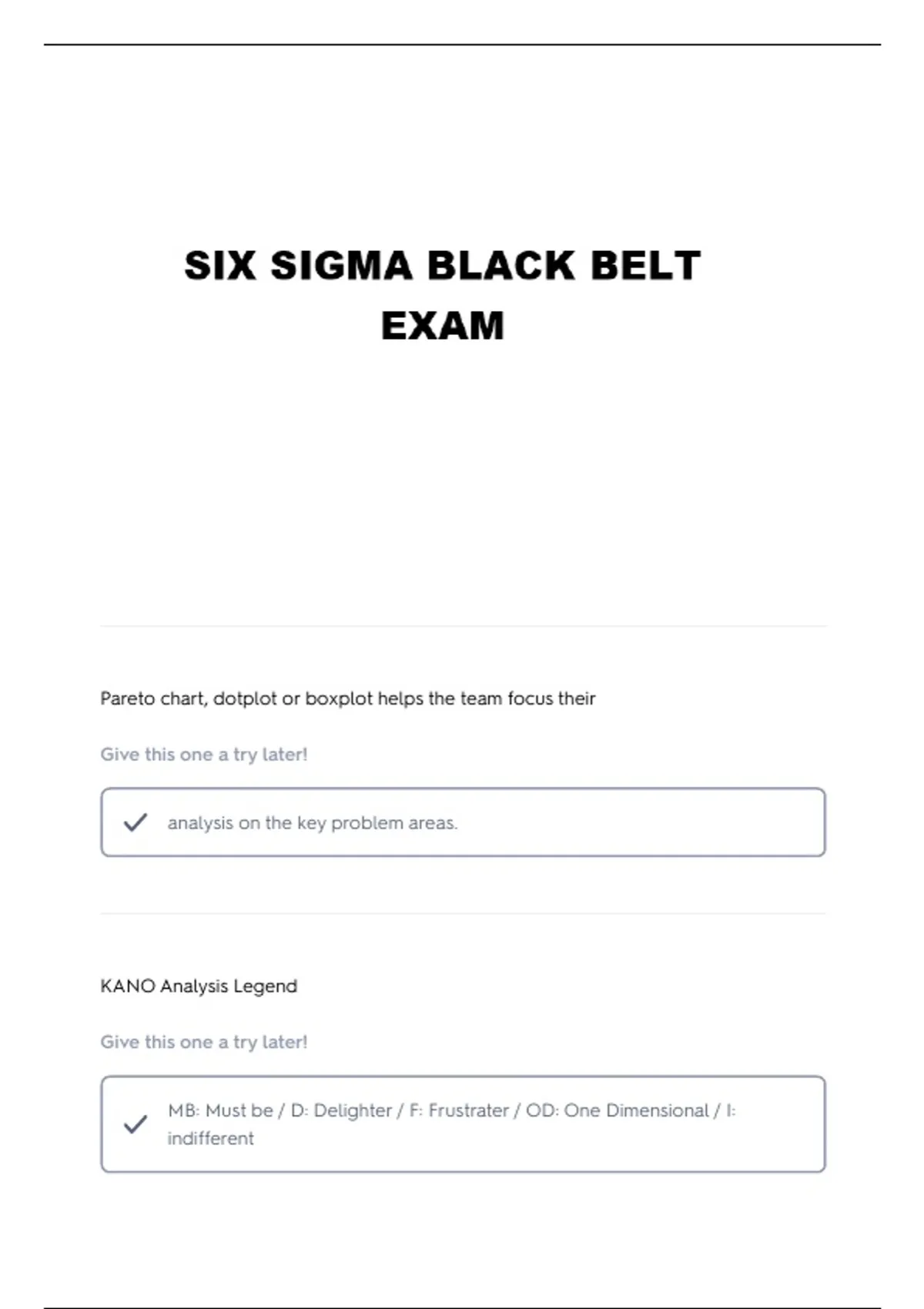 SIX SIGMA BLACK BELT EXAM

Pareto chart, dotplot or boxplot helps the team focus their

Give this one a try later!

analysis on the key problem areas.

KANO Analysis Legend

Give this one a try later!

MB: Must be / D: Delighter / F: Frustrater / OD: One Dimensional / I: indifferent